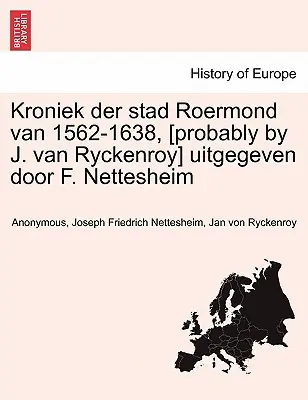 BRITISH LIBRARY

History of Europe

Kroniek der stad Roermond van 1562-1638, [probably by J. van Ryckenroy] uitgegeven door F. Nettesheim

Anonymous, Joseph Friedrich Nettesheim, Jan von Ryckenroy